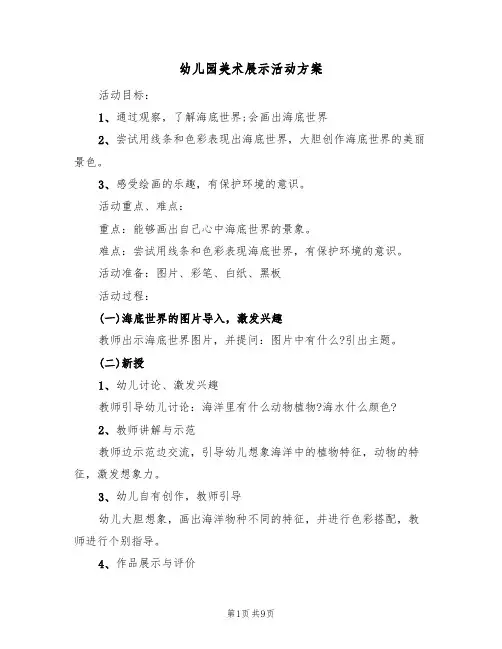 幼儿园美术展示活动方案

活动目标：

1、通过观察，了解海底世界;会画出海底世界

2、尝试用线条和色彩表现出海底世界，大胆创作海底世界的美丽景色。

3、感受绘画的乐趣，有保护环境的意识。

活动重点、难点：

重点：能够画出自己心中海底世界的景象。

难点：尝试用线条和色彩表现海底世界，有保护环境的意识。

活动准备：图片、彩笔、白纸、黑板

活动过程：

(一)海底世界的图片导入，激发兴趣

教师出示海底世界图片，并提问：图片中有什么?引出主题。

(二)新授

1、幼儿讨论、激发兴趣

教师引导幼儿讨论：海洋里有什么动物植物?海水什么颜色?

2、教师讲解与示范

教师边示范边交流，引导幼儿想象海洋中的植物特征，动物的特征，激发想象力。

3、幼儿自有创作，教师引导

幼儿大胆想象，画出海洋物种不同的特征，并进行色彩搭配，教师进行个别指导。

4、作品展示与评价

第1页 共9页